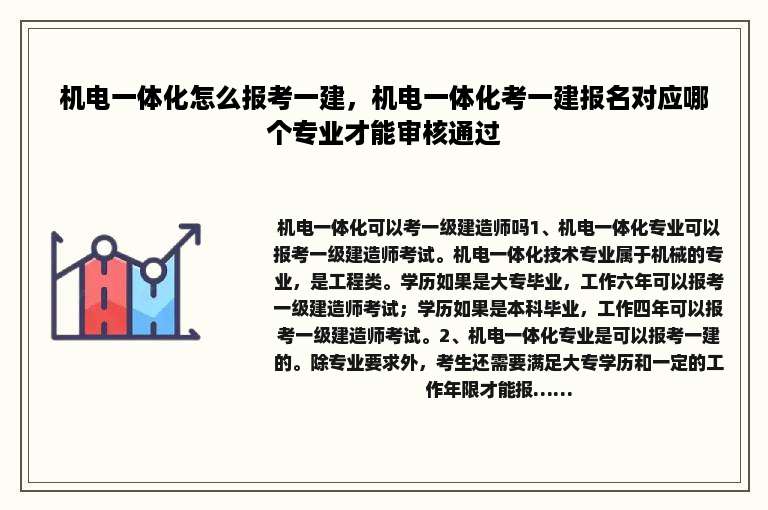 机电一体化怎么报考一建，机电一体化考一建报名对应哪个专业才能审核通过

机电一体化可以考一级建造师吗1、机电一体化专业可以报考一级建造师考试。机电一体化技术专业属于机械的专业，是工程类。学历如果是大专毕业，工作六年可以报考一级建造师考试；学历如果是本科毕业，工作四年可以报考一级建造师考试。2、机电一体化专业是可以报考一建的。除专业要求外，考生还需要满足大专学历和一定的工作年限才能报......